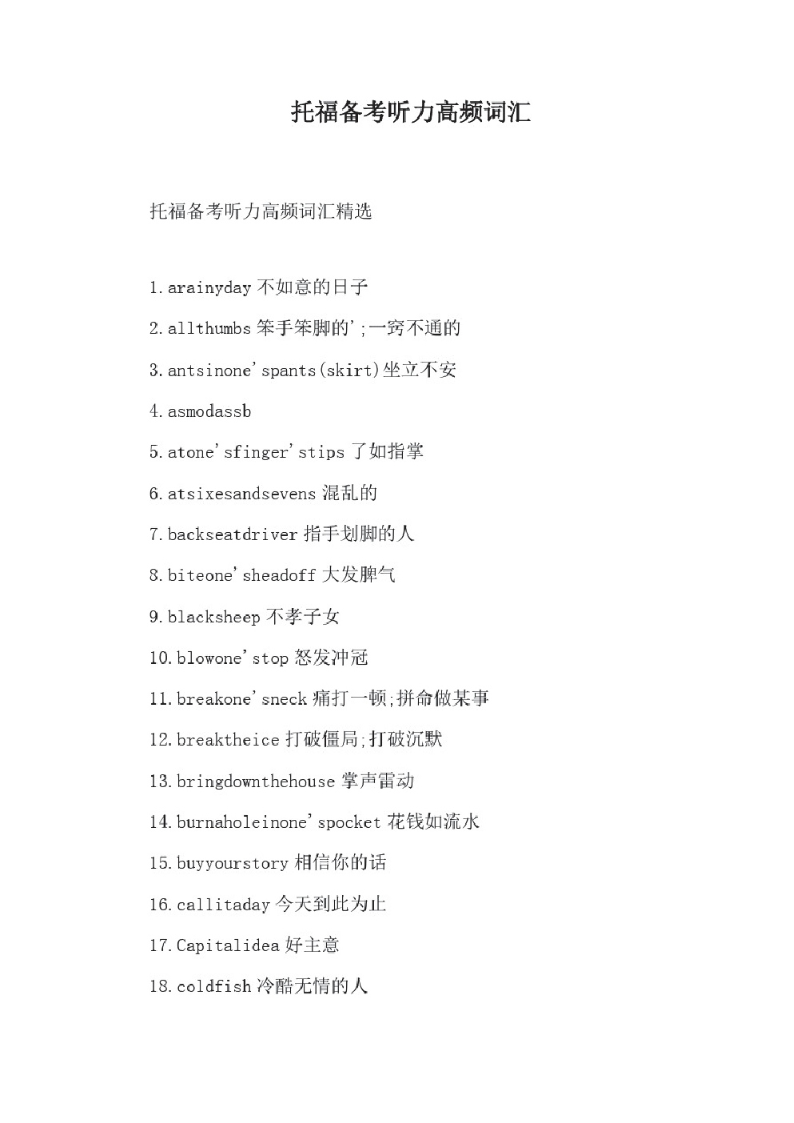 托福备考听力高频词汇

托福备考听力高频词汇精选

1.arainyday 不如意的日子

2.allthumbs 笨手笨脚的';一窍不通的

3.antsinone'spants(skirt)坐立不安

4.asmodassb

5.atone'sfinger'stips 了如指掌

6.atsixesandsevens 混乱的

7.backseatdriver 指手划脚的人

8.biteone'sheadoff 大发脾气

9.blacksheep 不孝子女

10.blowone'stop 怒发冲冠

11.breakone'sneck 痛打一顿;拼命做某事

12.breaktheice 打破僵局;打破沉默

13.bringdownthehouse 掌声雷动

14.burnaholeinone'spocket 花钱如流水

15.buyyourstory 相信你的话

16.callitaday 今天到此为止

17.Capitalidea 好主意

18.coldfish 冷酷无情的人